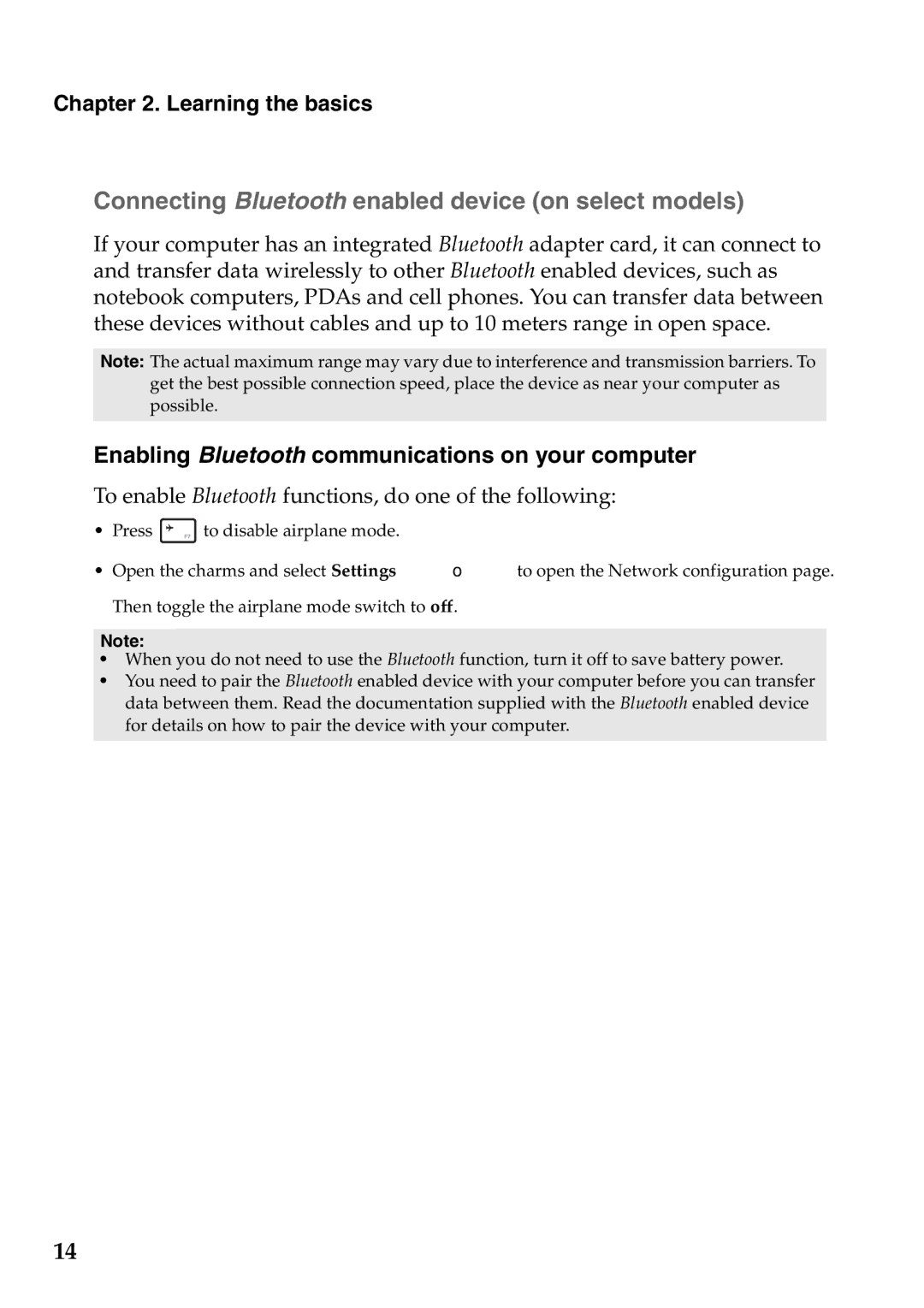 Chapter 2. Learning the basics

Connecting Bluetooth enabled device (on select models)

If your computer has an integrated Bluetooth adapter card, it can connect to and transfer data wirelessly to other Bluetooth enabled devices, such as notebook computers, PDAs and cell phones. You can transfer data between these devices without cables and up to 10 meters range in open space.

Note: The actual maximum range may vary due to interference and transmission barriers. To get the best possible connection speed, place the device as near your computer as possible.

Enabling Bluetooth communications on your computer

To enable Bluetooth functions, do one of the following:

• Press F7 to disable airplane mode.

• Open the charms and select Settings o to open the Network configuration page. Then toggle the airplane mode switch to off.

Note:
• When you do not need to use the Bluetooth function, turn it off to save battery power.
• You need to pair the Bluetooth enabled device with your computer before you can transfer data between them. Read the documentation supplied with the Bluetooth enabled device for details on how to pair the device with your computer.

14